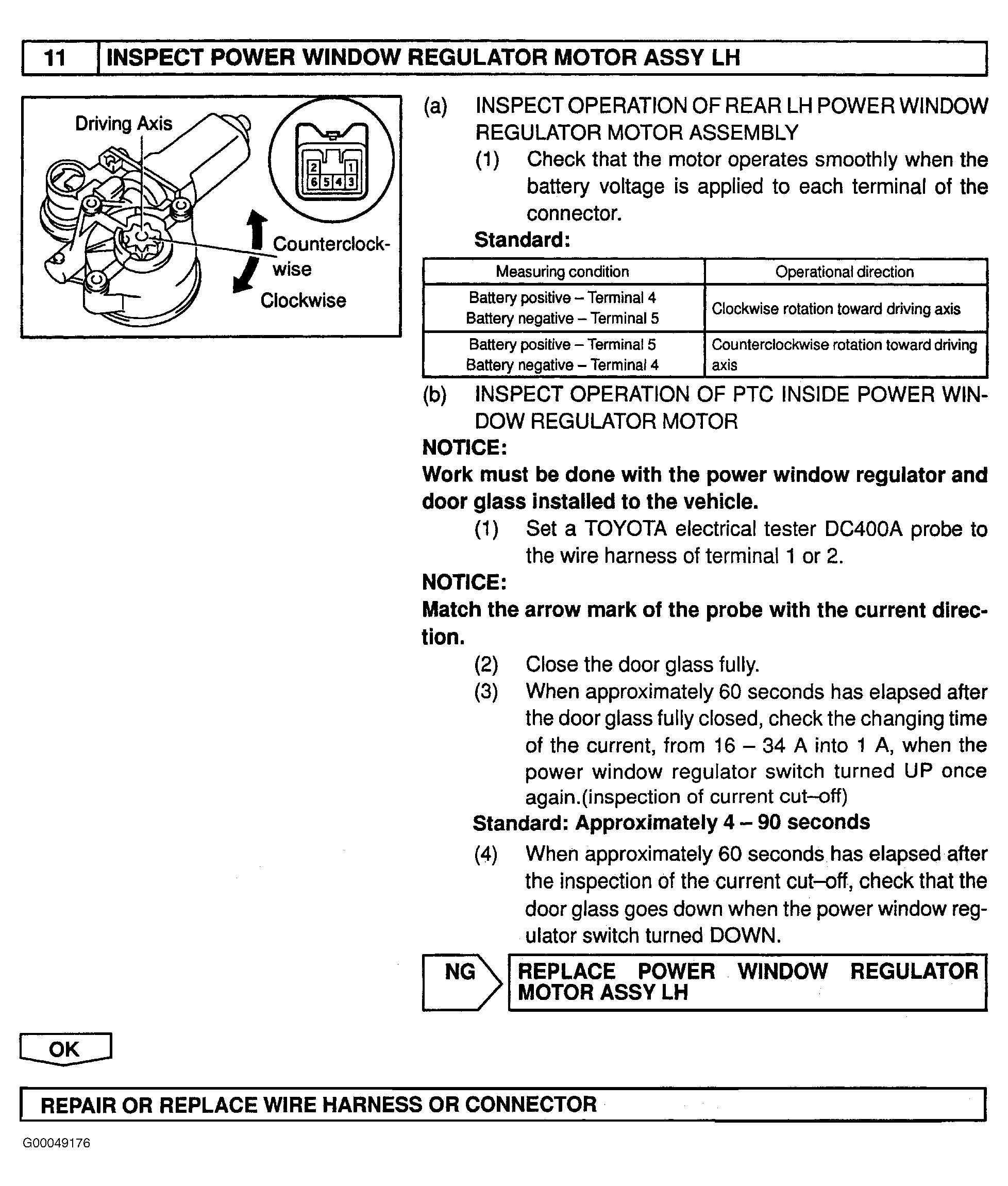 11 INSPECT POWER WINDOW REGULATOR MOTOR ASSY LH

Driving Axis

2 1
6 5 4 3

Counterclockwise

Clockwise

(a) INSPECT OPERATION OF REAR LH POWER WINDOW REGULATOR MOTOR ASSEMBLY

(1) Check that the motor operates smoothly when the battery voltage is applied to each terminal of the connector.

Standard:

| Measuring condition | Operational direction |
|---|---|
| Battery positive – Terminal 4 Battery negative – Terminal 5 | Clockwise rotation toward driving axis |
| Battery positive – Terminal 5 Battery negative – Terminal 4 | Counterclockwise rotation toward driving axis |

(b) INSPECT OPERATION OF PTC INSIDE POWER WINDOW REGULATOR MOTOR

NOTICE:
Work must be done with the power window regulator and door glass installed to the vehicle.

(1) Set a TOYOTA electrical tester DC400A probe to the wire harness of terminal 1 or 2.

NOTICE:
Match the arrow mark of the probe with the current direction.

(2) Close the door glass fully.

(3) When approximately 60 seconds has elapsed after the door glass fully closed, check the changing time of the current, from 16 – 34 A into 1 A, when the power window regulator switch turned UP once again.(inspection of current cut–off)

Standard: Approximately 4 – 90 seconds

(4) When approximately 60 seconds has elapsed after the inspection of the current cut–off, check that the door glass goes down when the power window regulator switch turned DOWN.

NG REPLACE POWER WINDOW REGULATOR MOTOR ASSY LH

OK

REPAIR OR REPLACE WIRE HARNESS OR CONNECTOR

G00049176